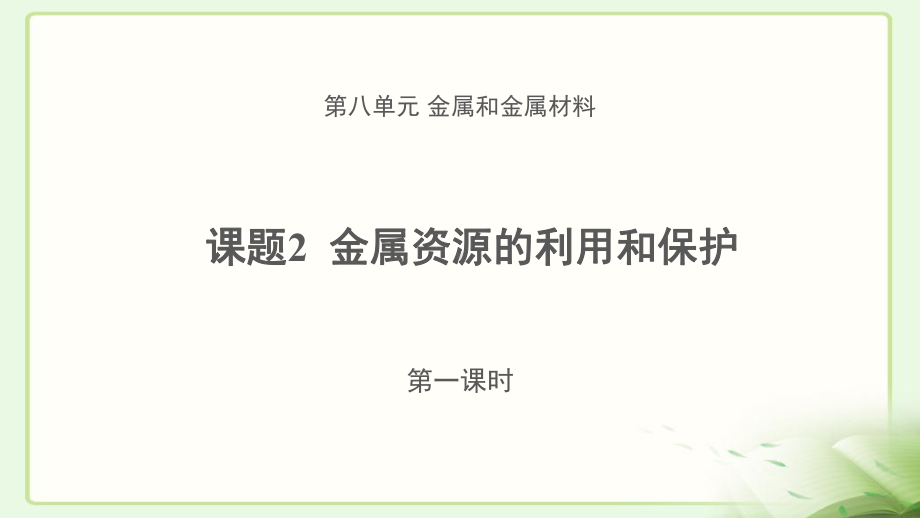 第八单元 金属和金属材料

课题2 金属资源的利用和保护

第一课时